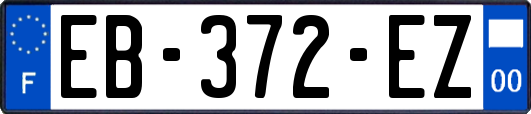 F

EB-372-EZ

00